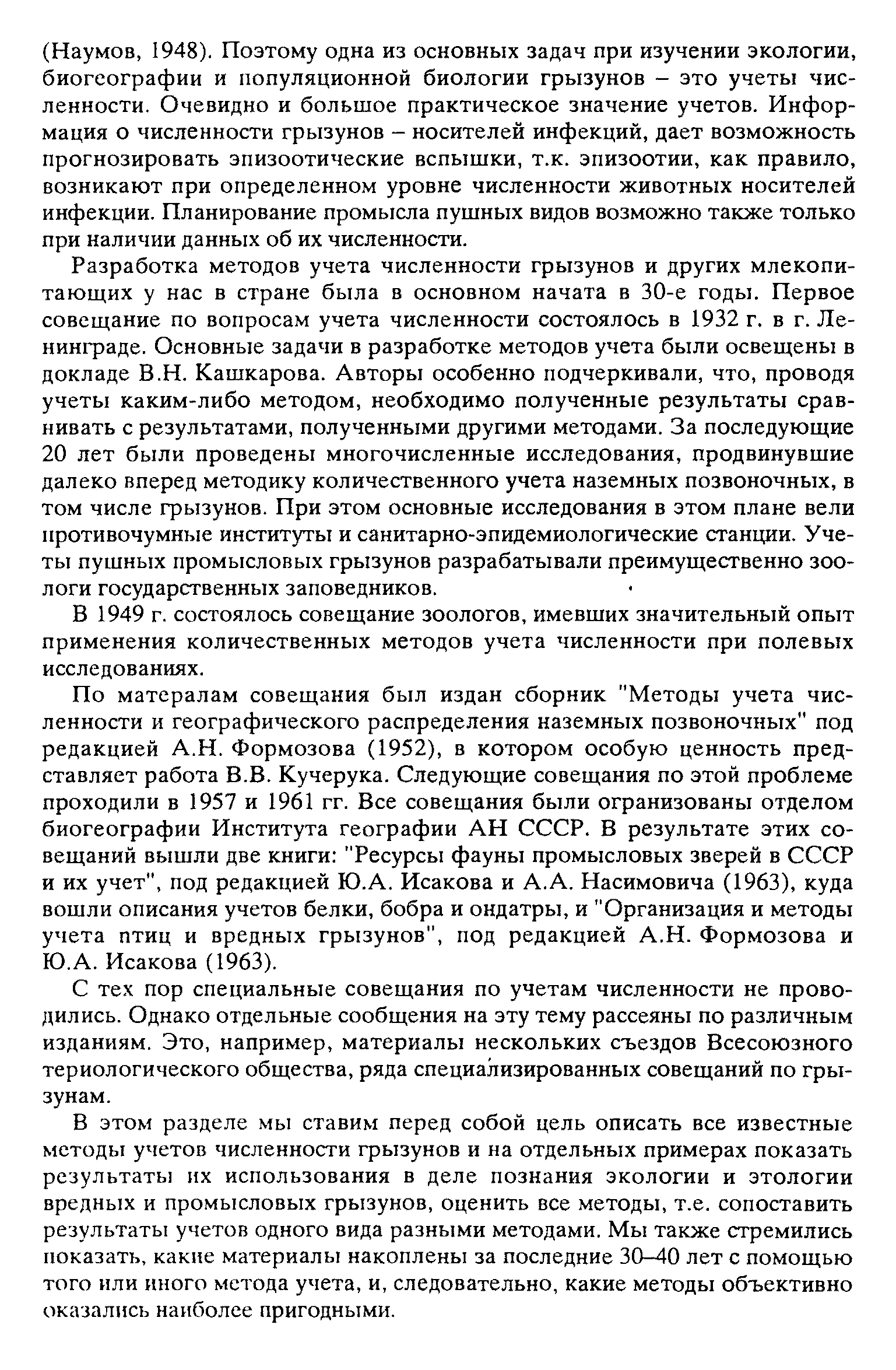 (Наумов, 1948). Поэтому одна из основных задач при изучении экологии, биогеографии и популяционной биологии грызунов – это учеты численности. Очевидно и большое практическое значение учетов. Информация о численности грызунов – носителей инфекций, дает возможность прогнозировать эпизоотические вспышки, т.к. эпизоотии, как правило, возникают при определенном уровне численности животных носителей инфекции. Планирование промысла пушных видов возможно также только при наличии данных об их численности.

Разработка методов учета численности грызунов и других млекопитающих у нас в стране была в основном начата в 30-е годы. Первое совещание по вопросам учета численности состоялось в 1932 г. в г. Ленинграде. Основные задачи в разработке методов учета были освещены в докладе В.Н. Кашкарова. Авторы особенно подчеркивали, что, проводя учеты каким-либо методом, необходимо полученные результаты сравнивать с результатами, полученными другими методами. За последующие 20 лет были проведены многочисленные исследования, продвинувшие далеко вперед методику количественного учета наземных позвоночных, в том числе грызунов. При этом основные исследования в этом плане вели противочумные институты и санитарно-эпидемиологические станции. Учеты пушных промысловых грызунов разрабатывали преимущественно зоологи государственных заповедников.

В 1949 г. состоялось совещание зоологов, имевших значительный опыт применения количественных методов учета численности при полевых исследованиях.

По матералам совещания был издан сборник "Методы учета численности и географического распределения наземных позвоночных" под редакцией А.Н. Формозова (1952), в котором особую ценность представляет работа В.В. Кучерука. Следующие совещания по этой проблеме проходили в 1957 и 1961 гг. Все совещания были организованы отделом биогеографии Института географии АН СССР. В результате этих совещаний вышли две книги: "Ресурсы фауны промысловых зверей в СССР и их учет", под редакцией Ю.А. Исакова и А.А. Насимовича (1963), куда вошли описания учетов белки, бобра и ондатры, и "Организация и методы учета птиц и вредных грызунов", под редакцией А.Н. Формозова и Ю.А. Исакова (1963).

С тех пор специальные совещания по учетам численности не проводились. Однако отдельные сообщения на эту тему рассеяны по различным изданиям. Это, например, материалы нескольких съездов Всесоюзного териологического общества, ряда специализированных совещаний по грызунам.

В этом разделе мы ставим перед собой цель описать все известные методы учетов численности грызунов и на отдельных примерах показать результаты их использования в деле познания экологии и этологии вредных и промысловых грызунов, оценить все методы, т.е. сопоставить результаты учетов одного вида разными методами. Мы также стремились показать, какие материалы накоплены за последние 30–40 лет с помощью того или иного метода учета, и, следовательно, какие методы объективно оказались наиболее пригодными.